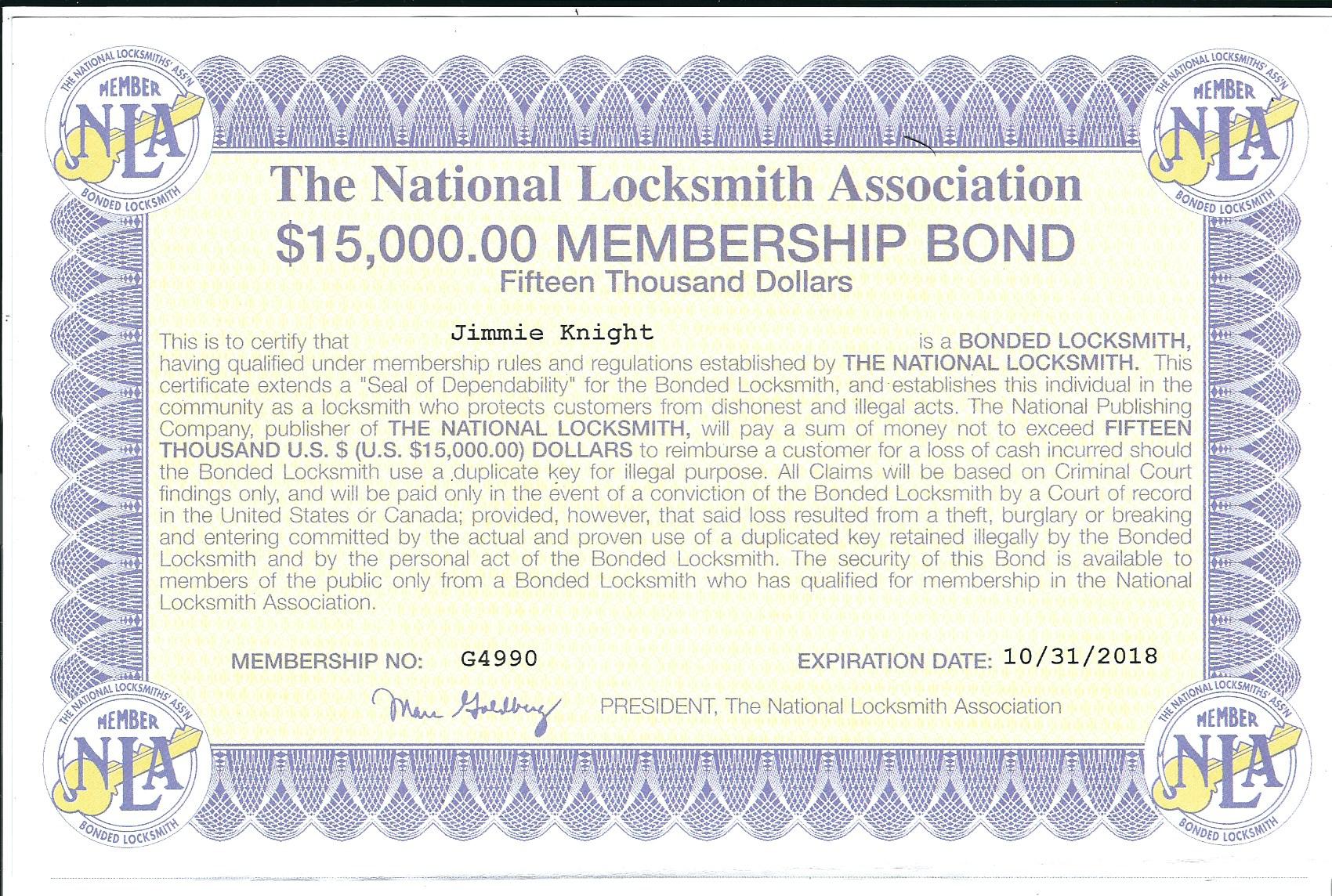 THE NATIONAL LOCKSMITHS' ASS'N
MEMBER
NLA
BONDED LOCKSMITH

THE NATIONAL LOCKSMITHS' ASS'N
MEMBER
NLA
BONDED LOCKSMITH

The National Locksmith Association
$15,000.00 MEMBERSHIP BOND
Fifteen Thousand Dollars

This is to certify that Jimmie Knight is a BONDED LOCKSMITH, having qualified under membership rules and regulations established by THE NATIONAL LOCKSMITH. This certificate extends a "Seal of Dependability" for the Bonded Locksmith, and establishes this individual in the community as a locksmith who protects customers from dishonest and illegal acts. The National Publishing Company, publisher of THE NATIONAL LOCKSMITH, will pay a sum of money not to exceed FIFTEEN THOUSAND U.S. $ (U.S. $15,000.00) DOLLARS to reimburse a customer for a loss of cash incurred should the Bonded Locksmith use a duplicate key for illegal purpose. All Claims will be based on Criminal Court findings only, and will be paid only in the event of a conviction of the Bonded Locksmith by a Court of record in the United States or Canada; provided, however, that said loss resulted from a theft, burglary or breaking and entering committed by the actual and proven use of a duplicated key retained illegally by the Bonded Locksmith and by the personal act of the Bonded Locksmith. The security of this Bond is available to members of the public only from a Bonded Locksmith who has qualified for membership in the National Locksmith Association.

MEMBERSHIP NO: G4990

EXPIRATION DATE: 10/31/2018

Marc Goldberg

PRESIDENT, The National Locksmith Association

THE NATIONAL LOCKSMITHS' ASS'N
MEMBER
NLA
BONDED LOCKSMITH

THE NATIONAL LOCKSMITHS' ASS'N
MEMBER
NLA
BONDED LOCKSMITH